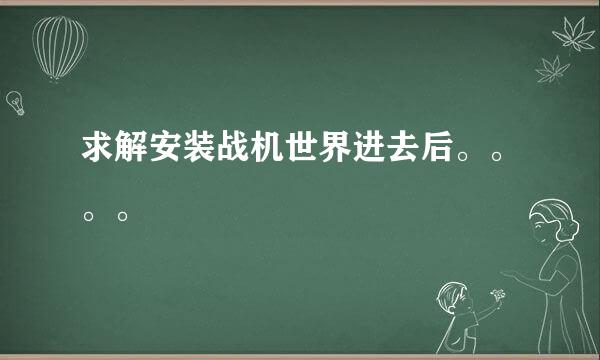 求解安装战机世界进去后。。。。